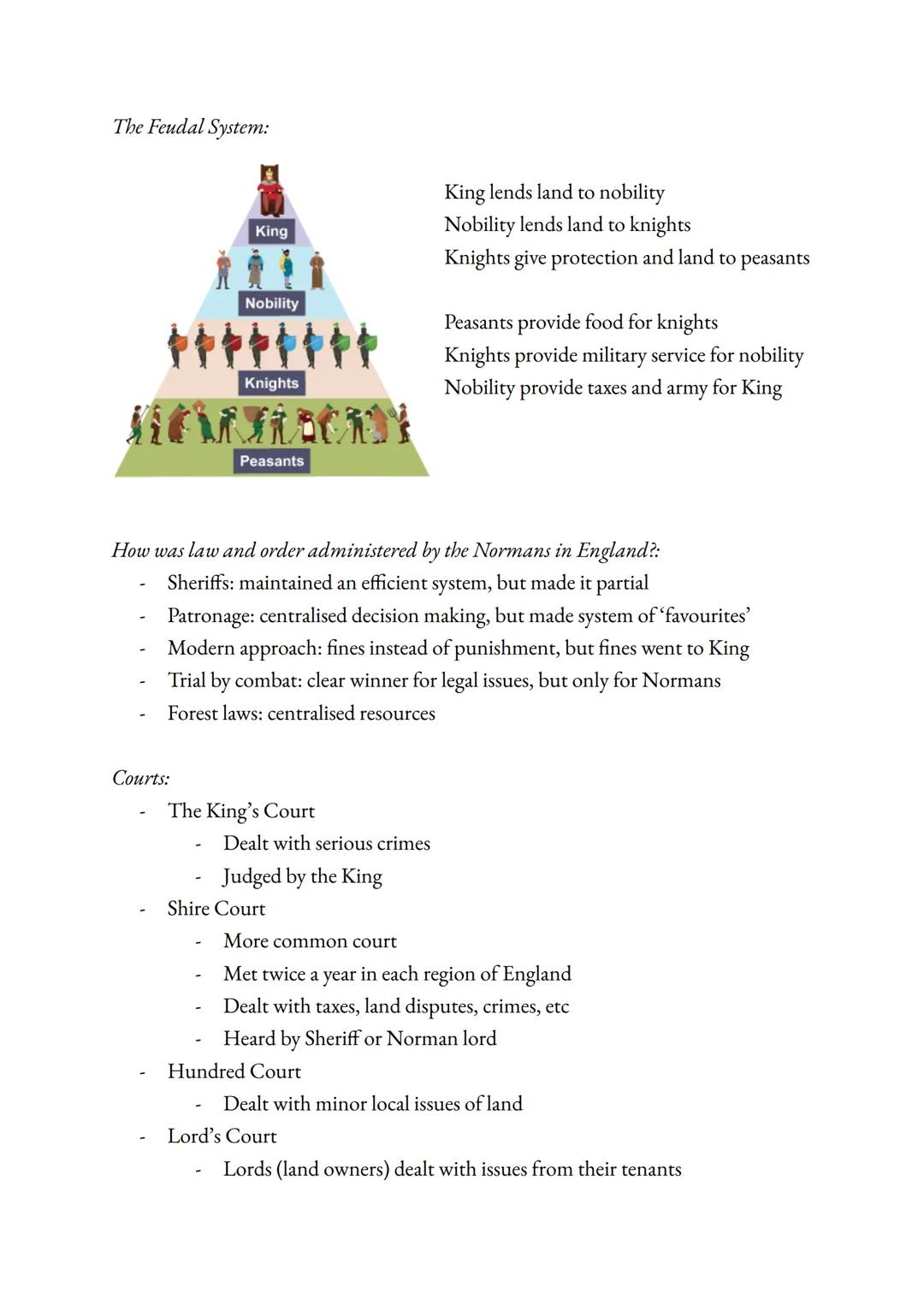 The Feudal System:

King
Nobility
Knights
Peasants

King lends land to nobility
Nobility lends land to knights
Knights give protection and land to peasants

Peasants provide food for knights
Knights provide military service for nobility
Nobility provide taxes and army for King

How was law and order administered by the Normans in England?:
- Sheriffs: maintained an efficient system, but made it partial
- Patronage: centralised decision making, but made system of 'favourites'
- Modern approach: fines instead of punishment, but fines went to King
- Trial by combat: clear winner for legal issues, but only for Normans
- Forest laws: centralised resources

Courts:
- The King's Court
  - Dealt with serious crimes
  - Judged by the King
- Shire Court
  - More common court
  - Met twice a year in each region of England
  - Dealt with taxes, land disputes, crimes, etc
  - Heard by Sheriff or Norman lord
- Hundred Court
  - Dealt with minor local issues of land
- Lord's Court
  - Lords (land owners) dealt with issues from their tenants